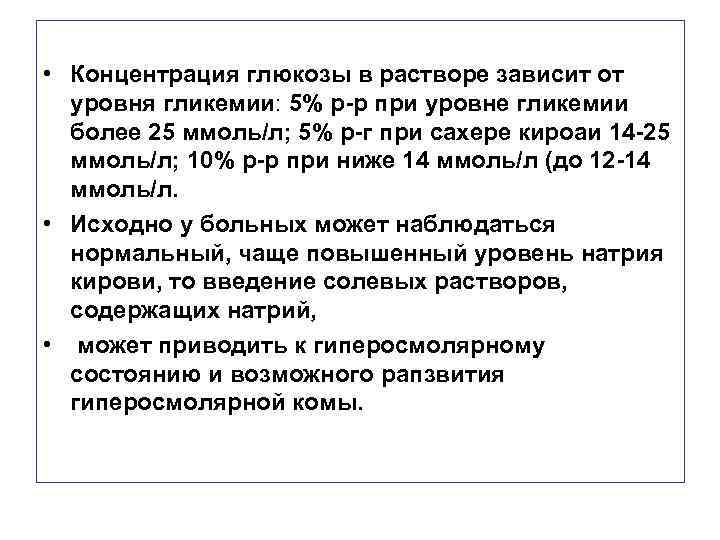 • Концентрация глюкозы в растворе зависит от уровня гликемии: 5% р-р при уровне гликемии более 25 ммоль/л; 5% р-г при сахере кироаи 14-25 ммоль/л; 10% р-р при ниже 14 ммоль/л (до 12-14 ммоль/л.

• Исходно у больных может наблюдаться нормальный, чаще повышенный уровень натрия кирови, то введение солевых растворов, содержащих натрий,

• может приводить к гиперосмолярному состоянию и возможного рапзвития гиперосмолярной комы.